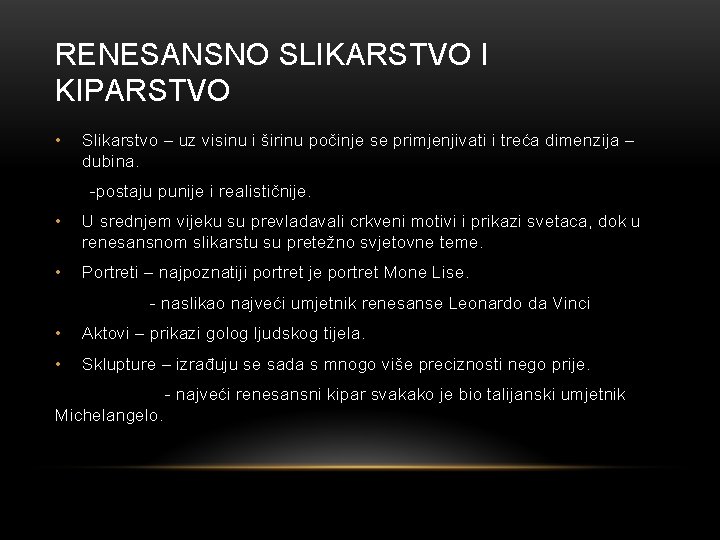 RENESANSNO SLIKARSTVO I KIPARSTVO

• Slikarstvo – uz visinu i širinu počinje se primjenjivati i treća dimenzija – dubina.

-postaju punije i realističnije.

• U srednjem vijeku su prevladavali crkveni motivi i prikazi svetaca, dok u renesansnom slikarstu su pretežno svjetovne teme.

• Portreti – najpoznatiji portret je portret Mone Lise.

- naslikao najveći umjetnik renesanse Leonardo da Vinci

• Aktovi – prikazi golog ljudskog tijela.

• Sklupture – izrađuju se sada s mnogo više preciznosti nego prije.

- najveći renesansni kipar svakako je bio talijanski umjetnik Michelangelo.